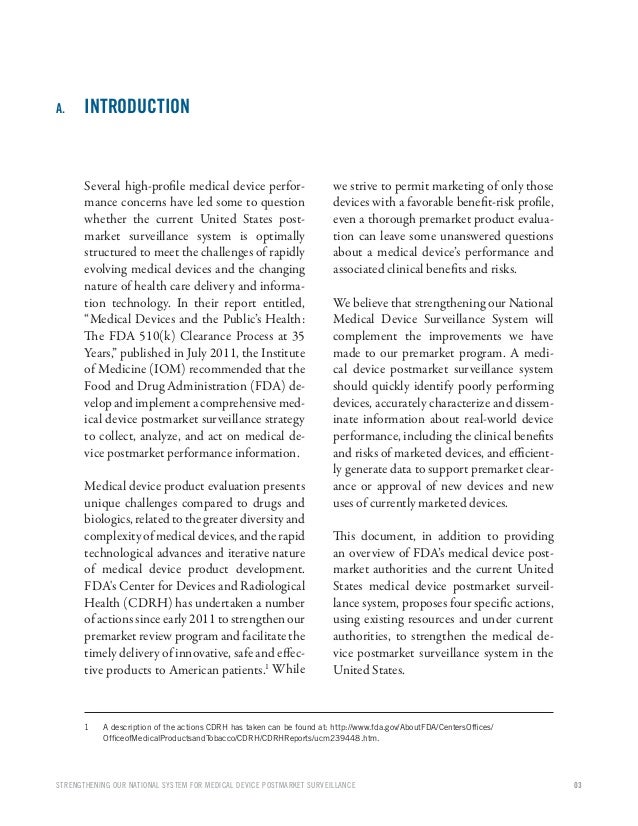 A. INTRODUCTION

Several high-profile medical device performance concerns have led some to question whether the current United States postmarket surveillance system is optimally structured to meet the challenges of rapidly evolving medical devices and the changing nature of health care delivery and information technology. In their report entitled, "Medical Devices and the Public's Health: The FDA 510(k) Clearance Process at 35 Years," published in July 2011, the Institute of Medicine (IOM) recommended that the Food and Drug Administration (FDA) develop and implement a comprehensive medical device postmarket surveillance strategy to collect, analyze, and act on medical device postmarket performance information.

Medical device product evaluation presents unique challenges compared to drugs and biologics, related to the greater diversity and complexity of medical devices, and the rapid technological advances and iterative nature of medical device product development. FDA's Center for Devices and Radiological Health (CDRH) has undertaken a number of actions since early 2011 to strengthen our premarket review program and facilitate the timely delivery of innovative, safe and effective products to American patients.$^1$ While we strive to permit marketing of only those devices with a favorable benefit-risk profile, even a thorough premarket product evaluation can leave some unanswered questions about a medical device's performance and associated clinical benefits and risks.

We believe that strengthening our National Medical Device Surveillance System will complement the improvements we have made to our premarket program. A medical device postmarket surveillance system should quickly identify poorly performing devices, accurately characterize and disseminate information about real-world device performance, including the clinical benefits and risks of marketed devices, and efficiently generate data to support premarket clearance or approval of new devices and new uses of currently marketed devices.

This document, in addition to providing an overview of FDA's medical device postmarket authorities and the current United States medical device postmarket surveillance system, proposes four specific actions, using existing resources and under current authorities, to strengthen the medical device postmarket surveillance system in the United States.

1 A description of the actions CDRH has taken can be found at: http://www.fda.gov/AboutFDA/CentersOffices/OfficeofMedicalProductsandTobacco/CDRH/CDRHReports/ucm239448.htm.

STRENGTHENING OUR NATIONAL SYSTEM FOR MEDICAL DEVICE POSTMARKET SURVEILLANCE 03